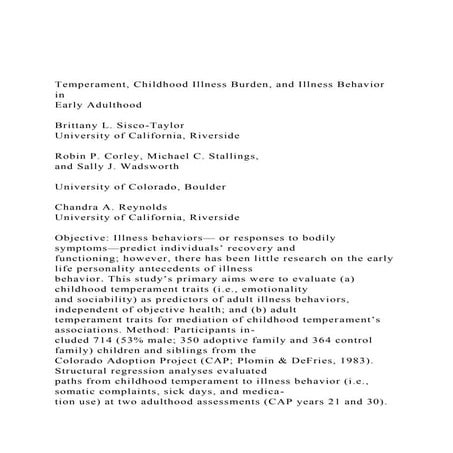 Temperament, Childhood Illness Burden, and Illness Behavior in Early Adulthood

Brittany L. Sisco-Taylor
University of California, Riverside

Robin P. Corley, Michael C. Stallings, and Sally J. Wadsworth

University of Colorado, Boulder

Chandra A. Reynolds
University of California, Riverside

Objective: Illness behaviors— or responses to bodily symptoms—predict individuals' recovery and functioning; however, there has been little research on the early life personality antecedents of illness behavior. This study's primary aims were to evaluate (a) childhood temperament traits (i.e., emotionality and sociability) as predictors of adult illness behaviors, independent of objective health; and (b) adult temperament traits for mediation of childhood temperament's associations. Method: Participants included 714 (53% male; 350 adoptive family and 364 control family) children and siblings from the Colorado Adoption Project (CAP; Plomin & DeFries, 1983). Structural regression analyses evaluated paths from childhood temperament to illness behavior (i.e., somatic complaints, sick days, and medication use) at two adulthood assessments (CAP years 21 and 30).